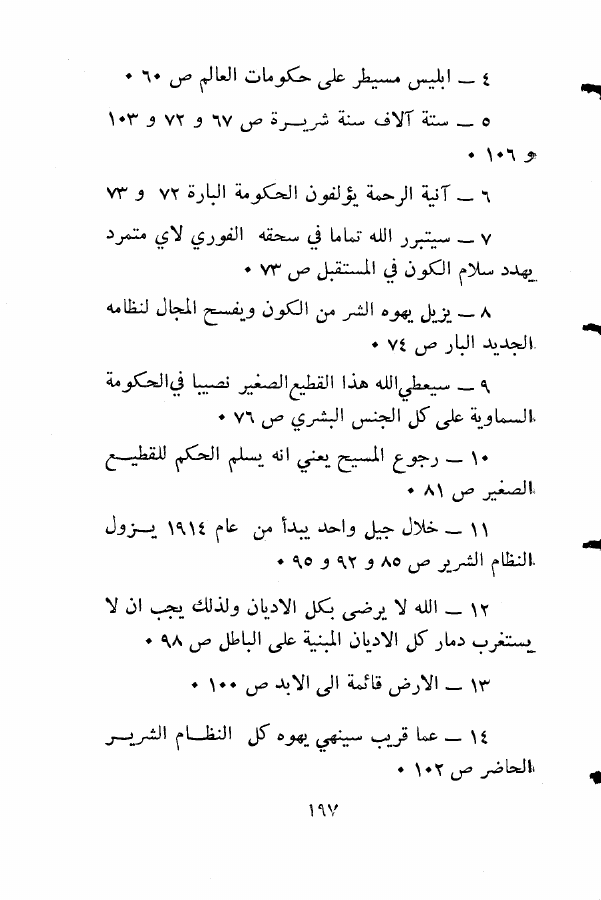 ٤ ـ ابليس مسيطر على حكومات العالم ص ٦٠ ٠

٥ ـ ستة آلاف سنة شريرة ص ٦٧ و ٧٢ و ١٠٣ و ١٠٦ ٠

٦ ـ آنية الرحمة يؤلفون الحكومة البارة ٧٢ و ٧٣

٧ ـ سيتبرر الله تماما في سحقه الفوري لاي متمرد يهدد سلام الكون في المستقبل ص ٧٣ ٠

٨ ـ يزيل يهوه الشر من الكون ويفسح المجال لنظامه الجديد البار ص ٧٤ ٠

٩ ـ سيعطي الله هذا القطيع الصغير نصيبا في الحكومة السماوية على كل الجنس البشري ص ٧٦ ٠

١٠ ـ رجوع المسيح يعني انه يسلم الحكم للقطيع الصغير ص ٨١ ٠

١١ ـ خلال جيل واحد يبدأ من عام ١٩١٤ يزول النظام الشرير ص ٨٥ و ٩٢ و ٩٥ ٠

١٢ ـ الله لا يرضى بكل الاديان ولذلك يجب ان لا يستغرب دمار كل الاديان المبنية على الباطل ص ٩٨ ٠

١٣ ـ الارض قائمة الى الابد ص ١٠٠ ٠

١٤ ـ عما قريب سينهي يهوه كل النظام الشرير الحاضر ص ١٠٢ ٠

١٩٧